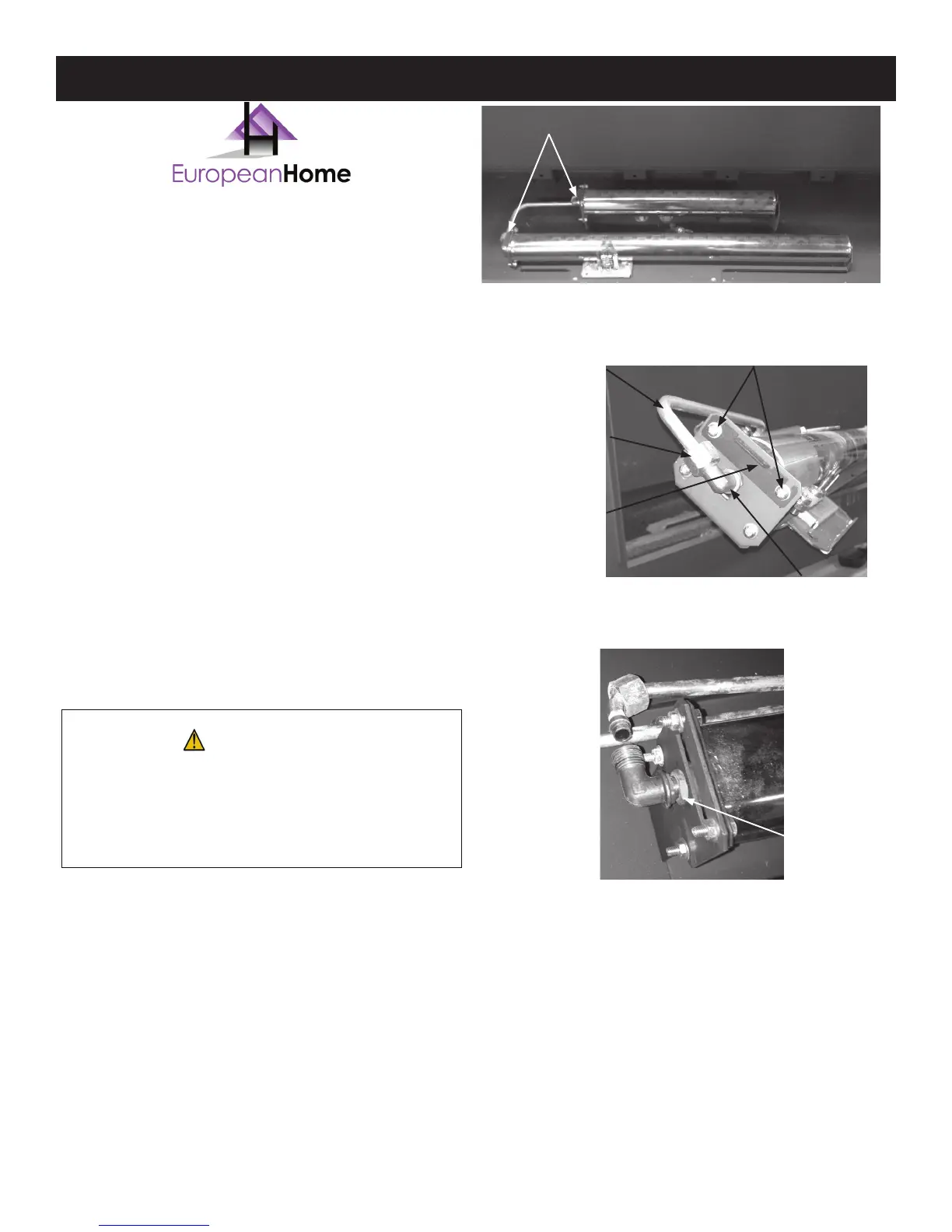 EuropeanHome